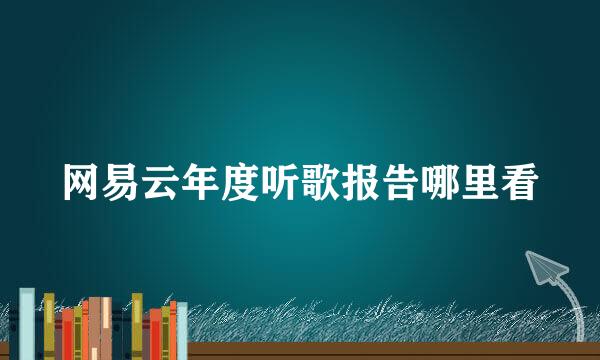 网易云年度听歌报告哪里看